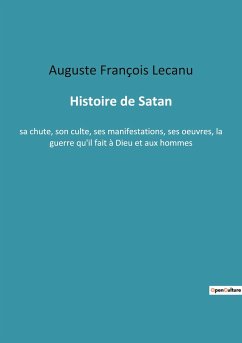 Auguste François Lecanu

Histoire de Satan

sa chute, son culte, ses manifestations, ses oeuvres, la guerre qu'il fait à Dieu et aux hommes

OpenCulture